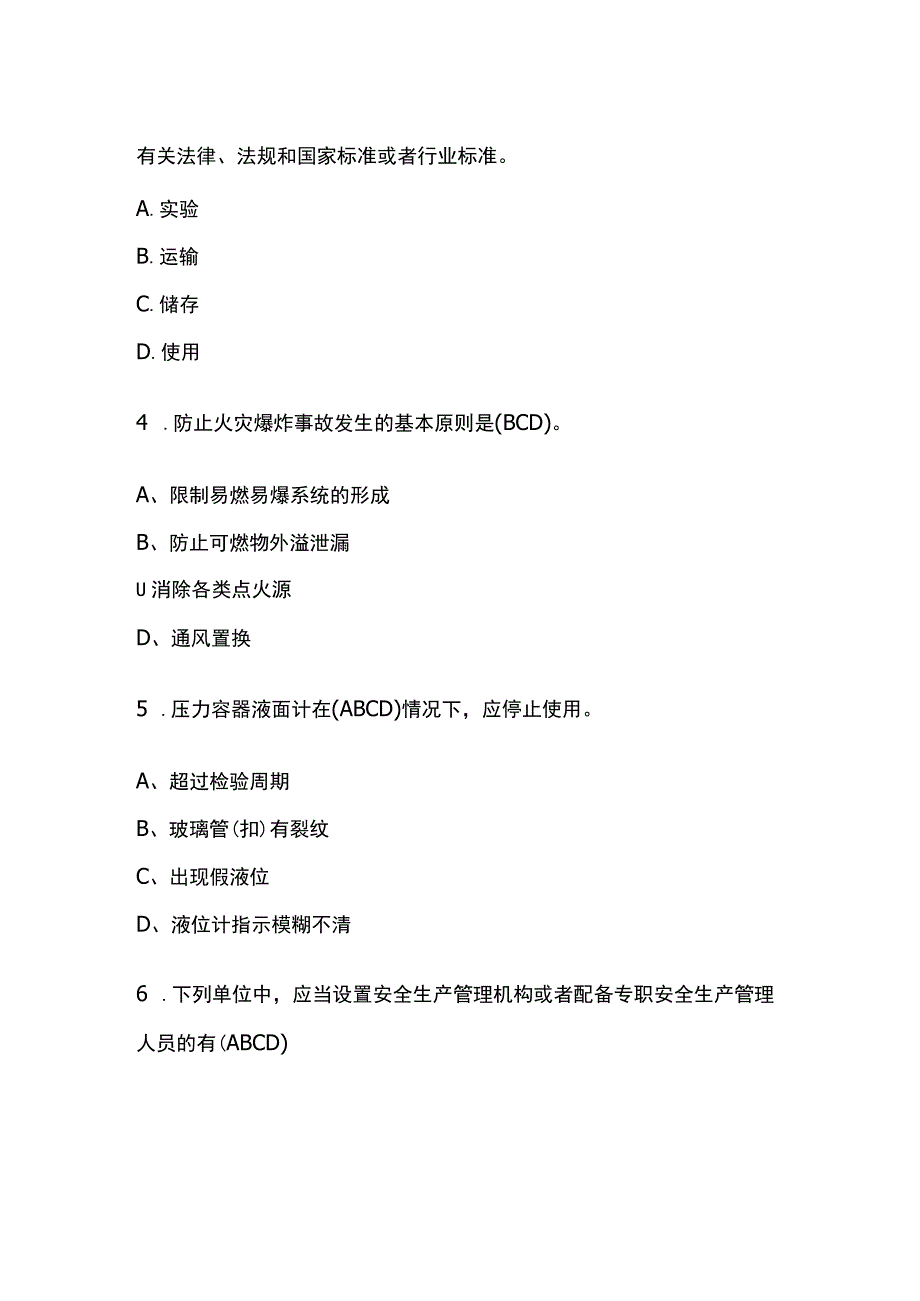 有关法律、法规和国家标准或者行业标准。

A. 实验

B. 运输

C. 储存

D. 使用

4 . 防止火灾爆炸事故发生的基本原则是(BCD)。

A、限制易燃易爆系统的形成

B、防止可燃物外溢泄漏

U 消除各类点火源

D、通风置换

5 . 压力容器液面计在(ABCD)情况下，应停止使用。

A、超过检验周期

B、玻璃管(扣)有裂纹

C、出现假液位

D、液位计指示模糊不清

6 . 下列单位中，应当设置安全生产管理机构或者配备专职安全生产管理人员的有(ABCD)